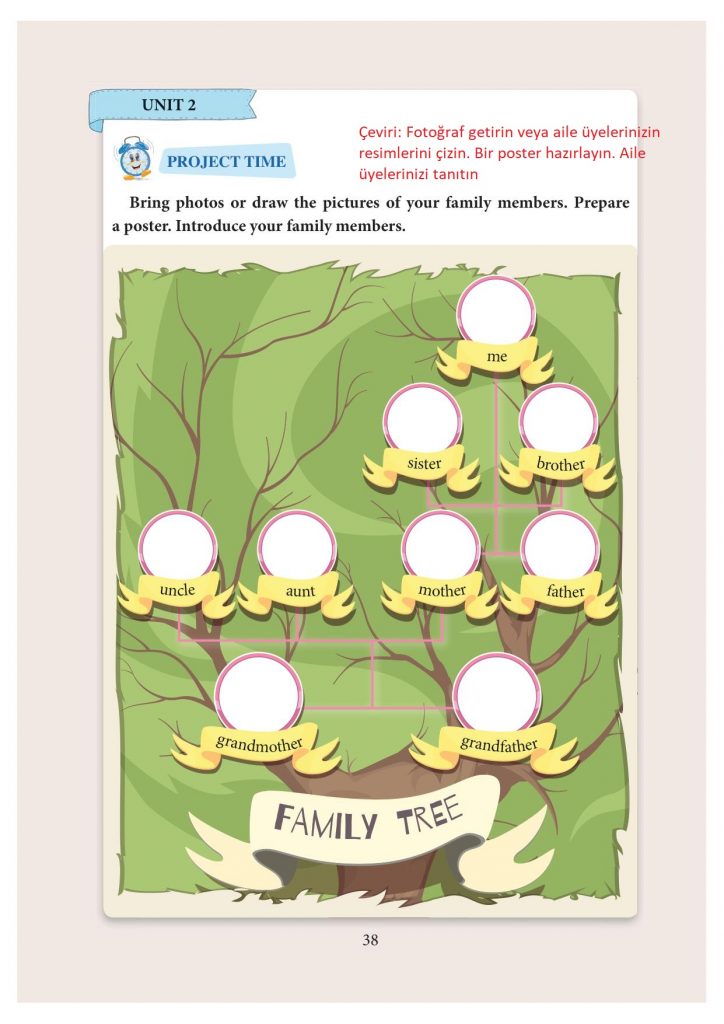 UNIT 2

PROJECT TIME

Çeviri: Fotoğraf getirin veya aile üyelerinizin resimlerini çizin. Bir poster hazırlayın. Aile üyelerinizi tanıtın

Bring photos or draw the pictures of your family members. Prepare a poster. Introduce your family members.

me

sister

brother

uncle

aunt

mother

father

grandmother

grandfather

FAMILY TREE

38